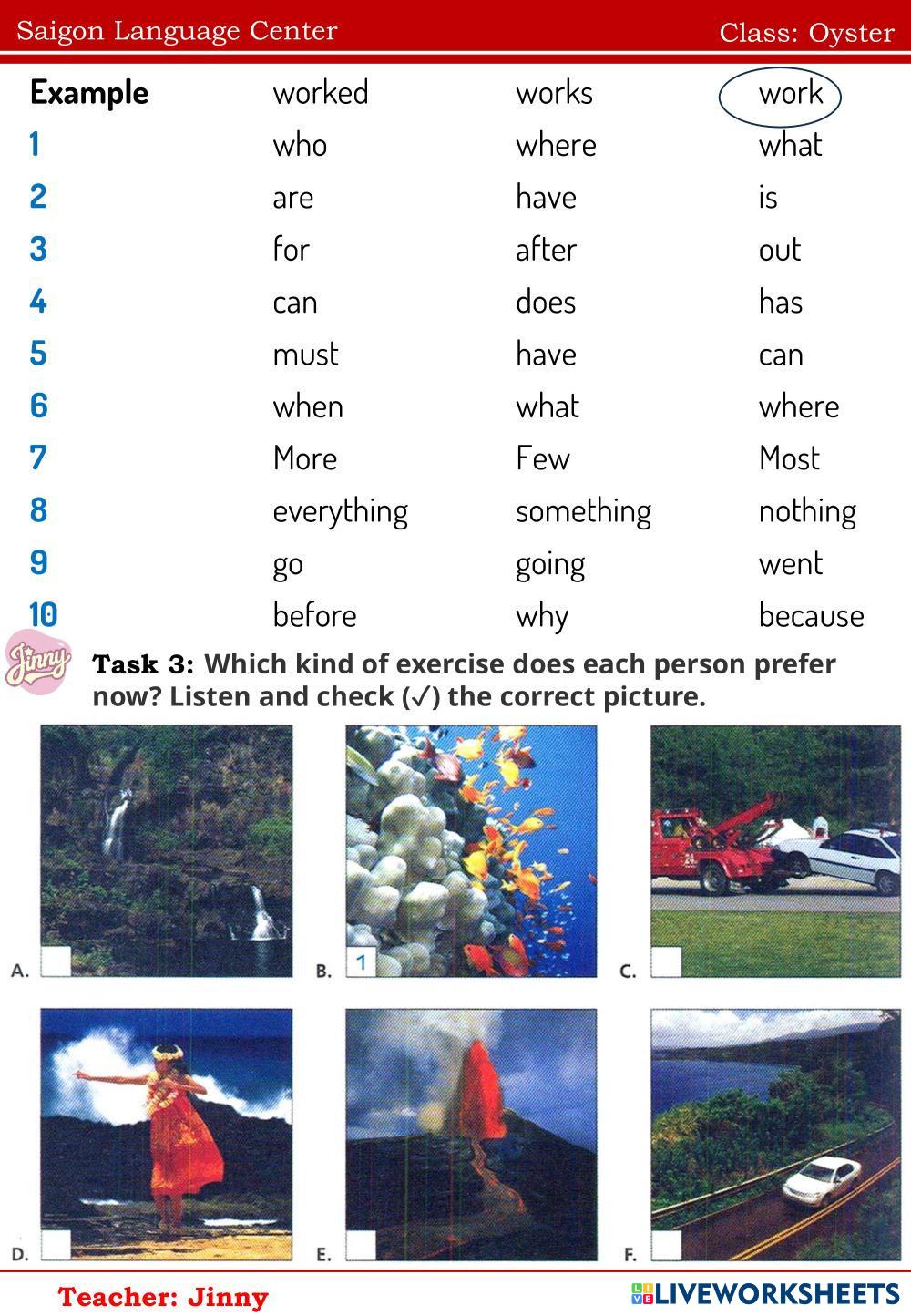 Saigon Language Center
Class: Oyster

| Example | worked | works | work |
|---|---|---|---|
| 1 | who | where | what |
| 2 | are | have | is |
| 3 | for | after | out |
| 4 | can | does | has |
| 5 | must | have | can |
| 6 | when | what | where |
| 7 | More | Few | Most |
| 8 | everything | something | nothing |
| 9 | go | going | went |
| 10 | before | why | because |

Jinny

Task 3: Which kind of exercise does each person prefer now? Listen and check (✓) the correct picture.

A.

B. 1

C.

D.

E.

F.

Teacher: Jinny

LIVEWORKSHEETS